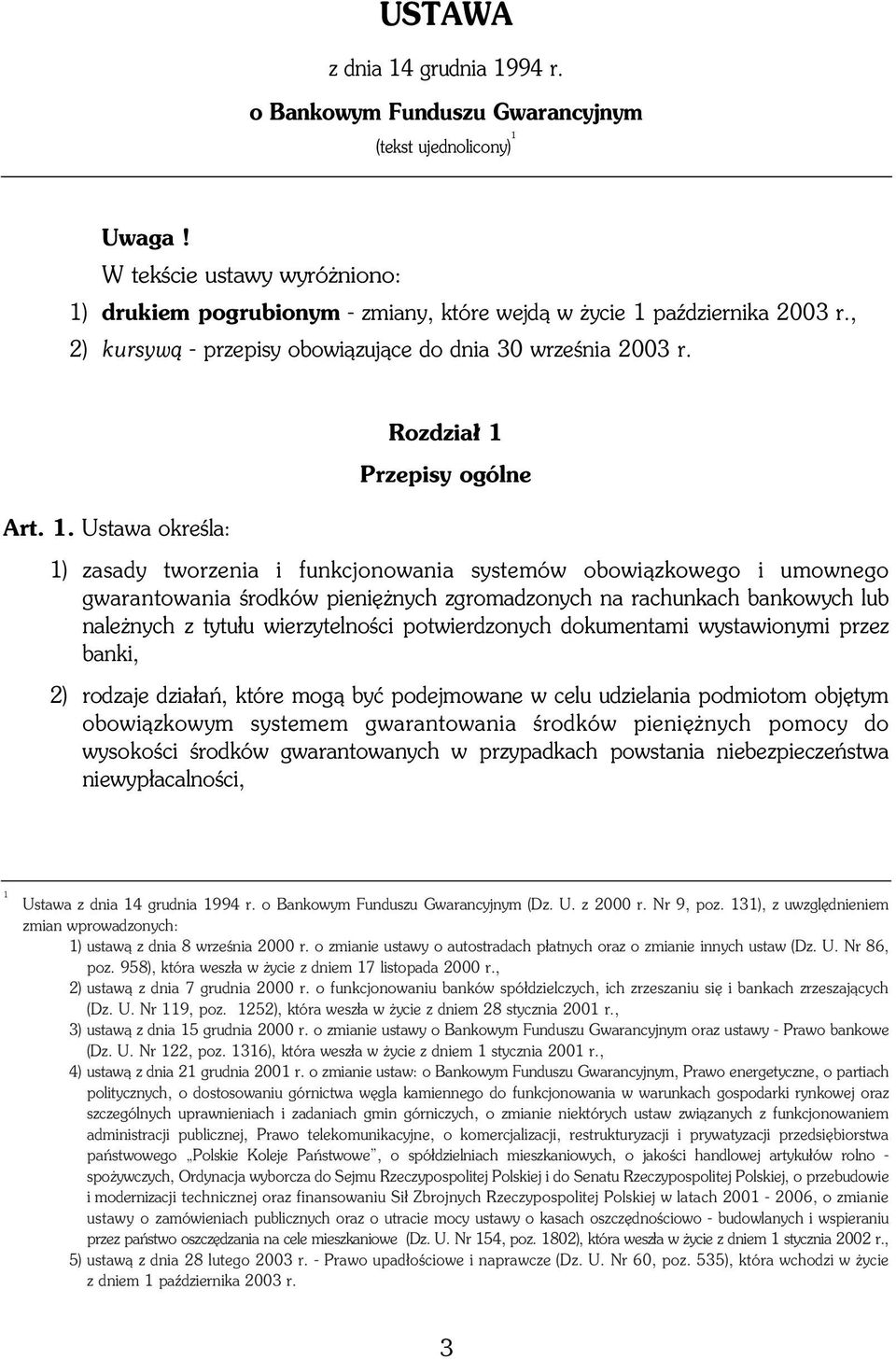 USTAWA

z dnia 14 grudnia 1994 r.

o Bankowym Funduszu Gwarancyjnym

(tekst ujednolicony)$^1$

Uwaga !

W tekście ustawy wyróżniono:

1) drukiem pogrubionym - zmiany, które wejdą w życie 1 października 2003 r.,

2) kursywą - przepisy obowiązujące do dnia 30 września 2003 r.

Rozdział 1

Przepisy ogólne

Art. 1. Ustawa określa:

1) zasady tworzenia i funkcjonowania systemów obowiązkowego i umownego gwarantowania środków pieniężnych zgromadzonych na rachunkach bankowych lub należnych z tytułu wierzytelności potwierdzonych dokumentami wystawionymi przez banki,

2) rodzaje działań, które mogą być podejmowane w celu udzielania podmiotom objętym obowiązkowym systemem gwarantowania środków pieniężnych pomocy do wysokości środków gwarantowanych w przypadkach powstania niebezpieczeństwa niewypłacalności,

$^1$ Ustawa z dnia 14 grudnia 1994 r. o Bankowym Funduszu Gwarancyjnym (Dz. U. z 2000 r. Nr 9, poz. 131), z uwzględnieniem zmian wprowadzonych:

1) ustawą z dnia 8 września 2000 r. o zmianie ustawy o autostradach płatnych oraz o zmianie innych ustaw (Dz. U. Nr 86, poz. 958), która weszła w życie z dniem 17 listopada 2000 r.,

2) ustawą z dnia 7 grudnia 2000 r. o funkcjonowaniu banków spółdzielczych, ich zrzeszaniu się i bankach zrzeszających (Dz. U. Nr 119, poz. 1252), która weszła w życie z dniem 28 stycznia 2001 r.,

3) ustawą z dnia 15 grudnia 2000 r. o zmianie ustawy o Bankowym Funduszu Gwarancyjnym oraz ustawy - Prawo bankowe (Dz. U. Nr 122, poz. 1316), która weszła w życie z dniem 1 stycznia 2001 r.,

4) ustawą z dnia 21 grudnia 2001 r. o zmianie ustaw: o Bankowym Funduszu Gwarancyjnym, Prawo energetyczne, o partiach politycznych, o dostosowaniu górnictwa węgla kamiennego do funkcjonowania w warunkach gospodarki rynkowej oraz szczególnych uprawnieniach i zadaniach gmin górniczych, o zmianie niektórych ustaw związanych z funkcjonowaniem administracji publicznej, Prawo telekomunikacyjne, o komercjalizacji, restrukturyzacji i prywatyzacji przedsiębiorstwa państwowego „Polskie Koleje Państwowe”, o spółdzielniach mieszkaniowych, o jakości handlowej artykułów rolno - spożywczych, Ordynacja wyborcza do Sejmu Rzeczypospolitej Polskiej i do Senatu Rzeczypospolitej Polskiej, o przebudowie i modernizacji technicznej oraz finansowaniu Sił Zbrojnych Rzeczypospolitej Polskiej w latach 2001 - 2006, o zmianie ustawy o zamówieniach publicznych oraz o utracie mocy ustawy o kasach oszczędnościowo - budowlanych i wspieraniu przez państwo oszczędzania na cele mieszkaniowe (Dz. U. Nr 154, poz. 1802), która weszła w życie z dniem 1 stycznia 2002 r.,

5) ustawą z dnia 28 lutego 2003 r. - Prawo upadłościowe i naprawcze (Dz. U. Nr 60, poz. 535), która wchodzi w życie z dniem 1 października 2003 r.

3